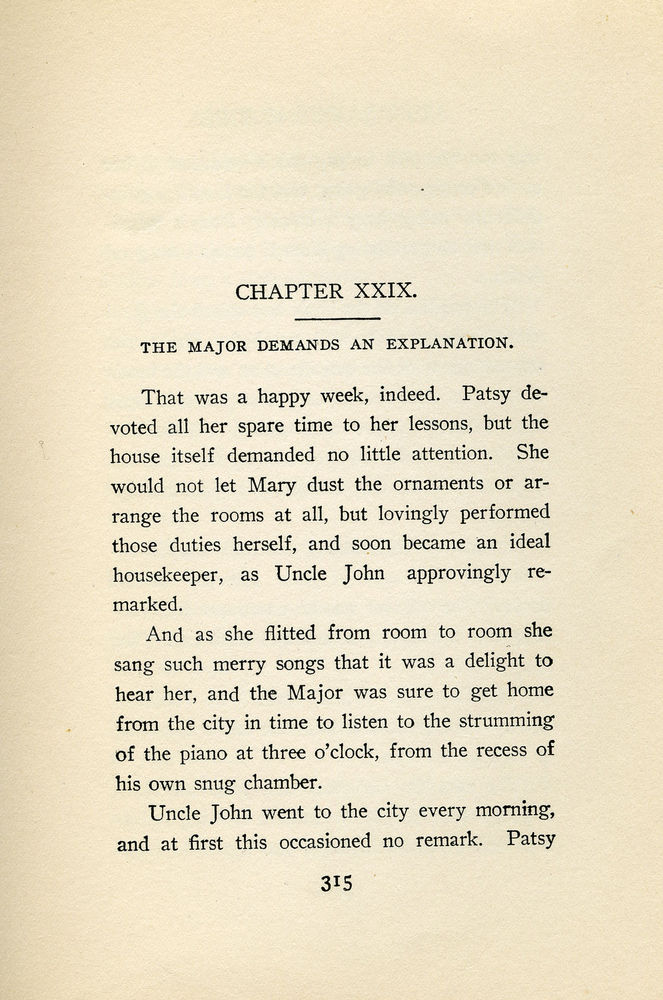 CHAPTER XXIX.

THE MAJOR DEMANDS AN EXPLANATION.

That was a happy week, indeed. Patsy devoted all her spare time to her lessons, but the house itself demanded no little attention. She would not let Mary dust the ornaments or arrange the rooms at all, but lovingly performed those duties herself, and soon became an ideal housekeeper, as Uncle John approvingly remarked.

And as she flitted from room to room she sang such merry songs that it was a delight to hear her, and the Major was sure to get home from the city in time to listen to the strumming of the piano at three o'clock, from the recess of his own snug chamber.

Uncle John went to the city every morning, and at first this occasioned no remark. Patsy

315